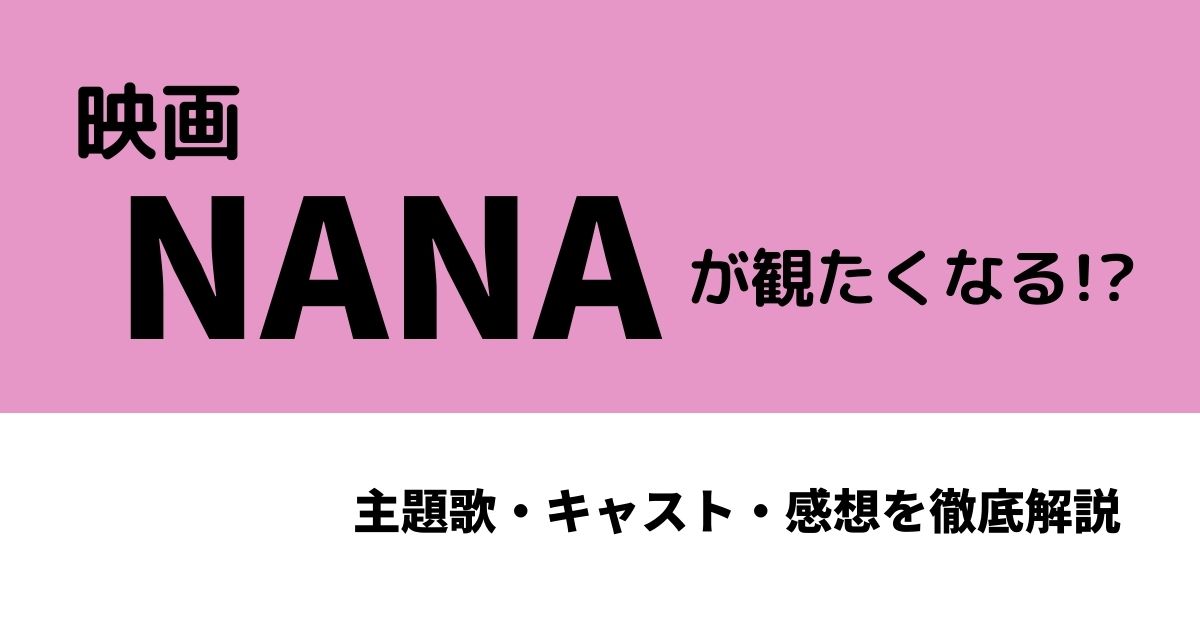 映画

NANA が観たくなる!?

主題歌・キャスト・感想を徹底解説